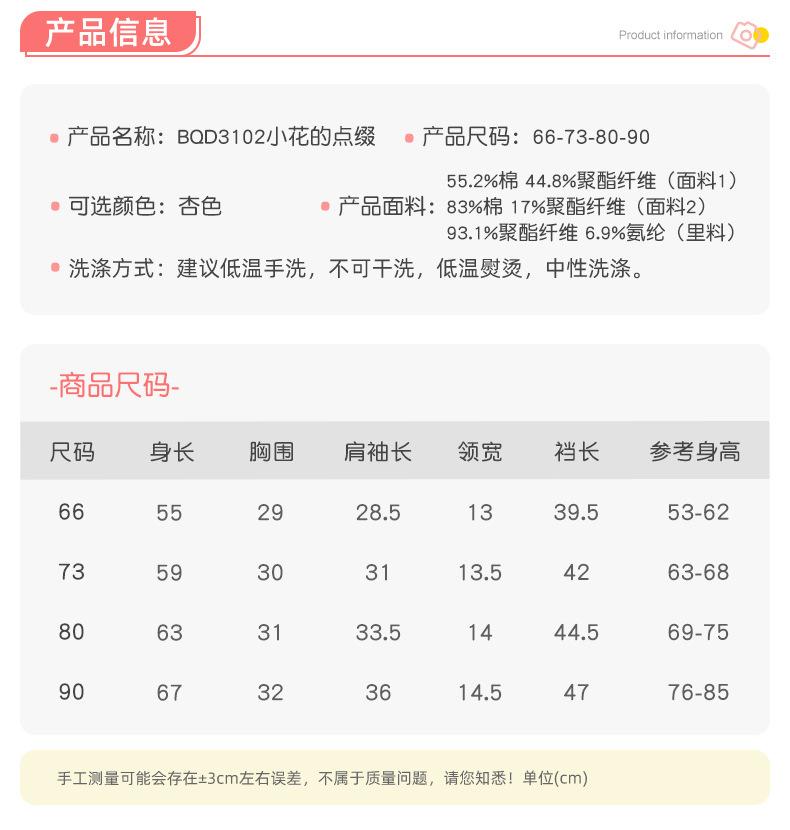 产品信息

Product information

产品名称：BQD3102小花的点缀 产品尺码：66-73-80-90

可选颜色：杏色 产品面料：55.2%棉 44.8%聚酯纤维（面料1） 83%棉 17%聚酯纤维（面料2） 93.1%聚酯纤维 6.9%氨纶（里料）

洗涤方式：建议低温手洗，不可干洗，低温熨烫，中性洗涤。

-商品尺码-

| 尺码 | 身长 | 胸围 | 肩袖长 | 领宽 | 裆长 | 参考身高 |
|---|---|---|---|---|---|---|
| 66 | 55 | 29 | 28.5 | 13 | 39.5 | 53-62 |
| 73 | 59 | 30 | 31 | 13.5 | 42 | 63-68 |
| 80 | 63 | 31 | 33.5 | 14 | 44.5 | 69-75 |
| 90 | 67 | 32 | 36 | 14.5 | 47 | 76-85 |

手工测量可能会存在±3cm左右误差，不属于质量问题，请您知悉！单位(cm)